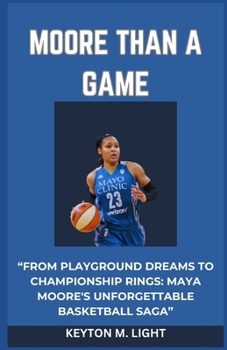 MOORE THAN A GAME

MAYO CLINIC
23
verizon

“FROM PLAYGROUND DREAMS TO CHAMPIONSHIP RINGS: MAYA MOORE'S UNFORGETTABLE BASKETBALL SAGA”

KEYTON M. LIGHT